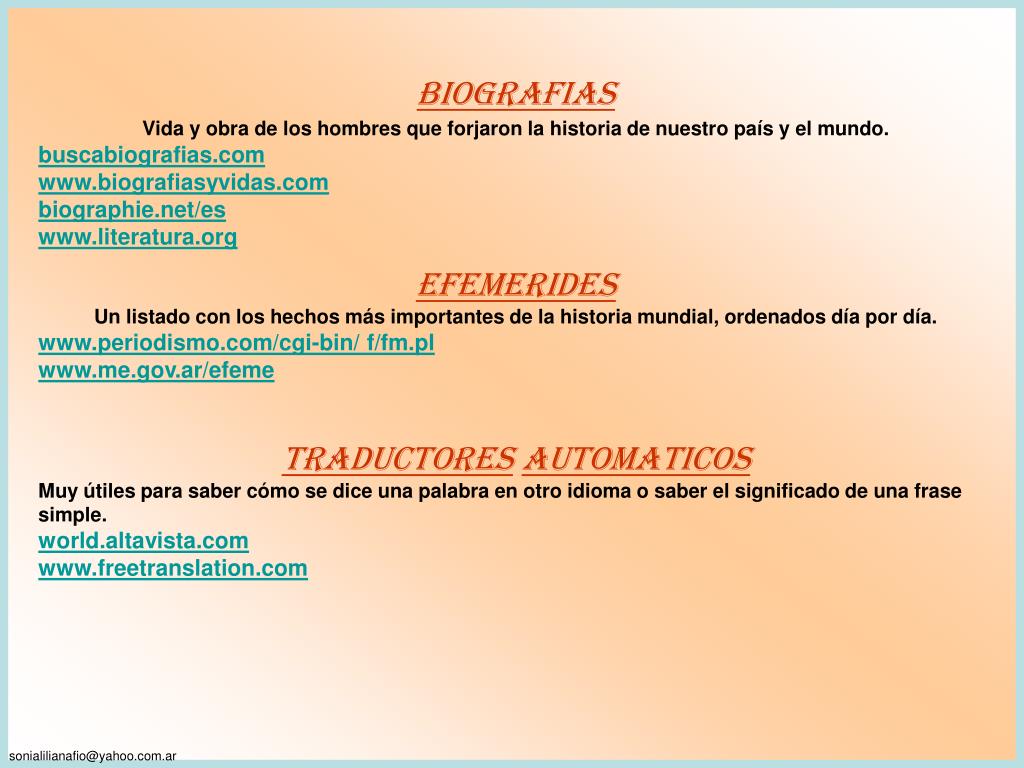 BIOGRAFIAS

Vida y obra de los hombres que forjaron la historia de nuestro país y el mundo.

buscabiografias.com
www.biografiasyvidas.com
biographie.net/es
www.literatura.org

EFEMERIDES

Un listado con los hechos más importantes de la historia mundial, ordenados día por día.

www.periodismo.com/cgi-bin/ f/fm.pl
www.me.gov.ar/efeme

TRADUCTORES AUTOMATICOS

Muy útiles para saber cómo se dice una palabra en otro idioma o saber el significado de una frase simple.

world.altavista.com
www.freetranslation.com

sonialilianafio@yahoo.com.ar